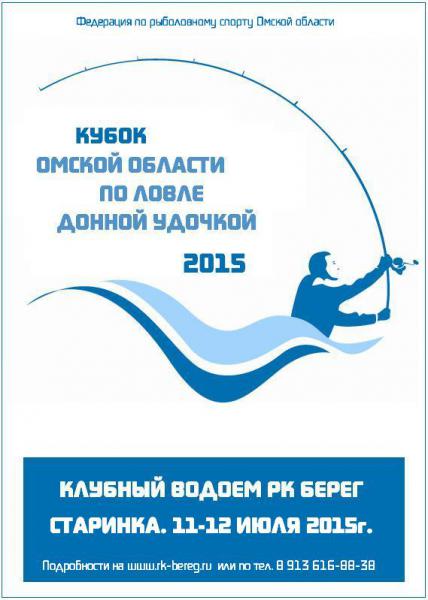 Федерация по рыболовному спорту Омской области

КУБОК
ОМСКОЙ ОБЛАСТИ
ПО ЛОВЛЕ
ДОННОЙ УДОЧКОЙ
2015

КЛУБНЫЙ ВОДОЕМ РК БЕРЕГ
СТАРИНКА. 11-12 ИЮЛЯ 2015г.

Подробности на www.rk-bereg.ru или по тел. 8 913 616-88-38